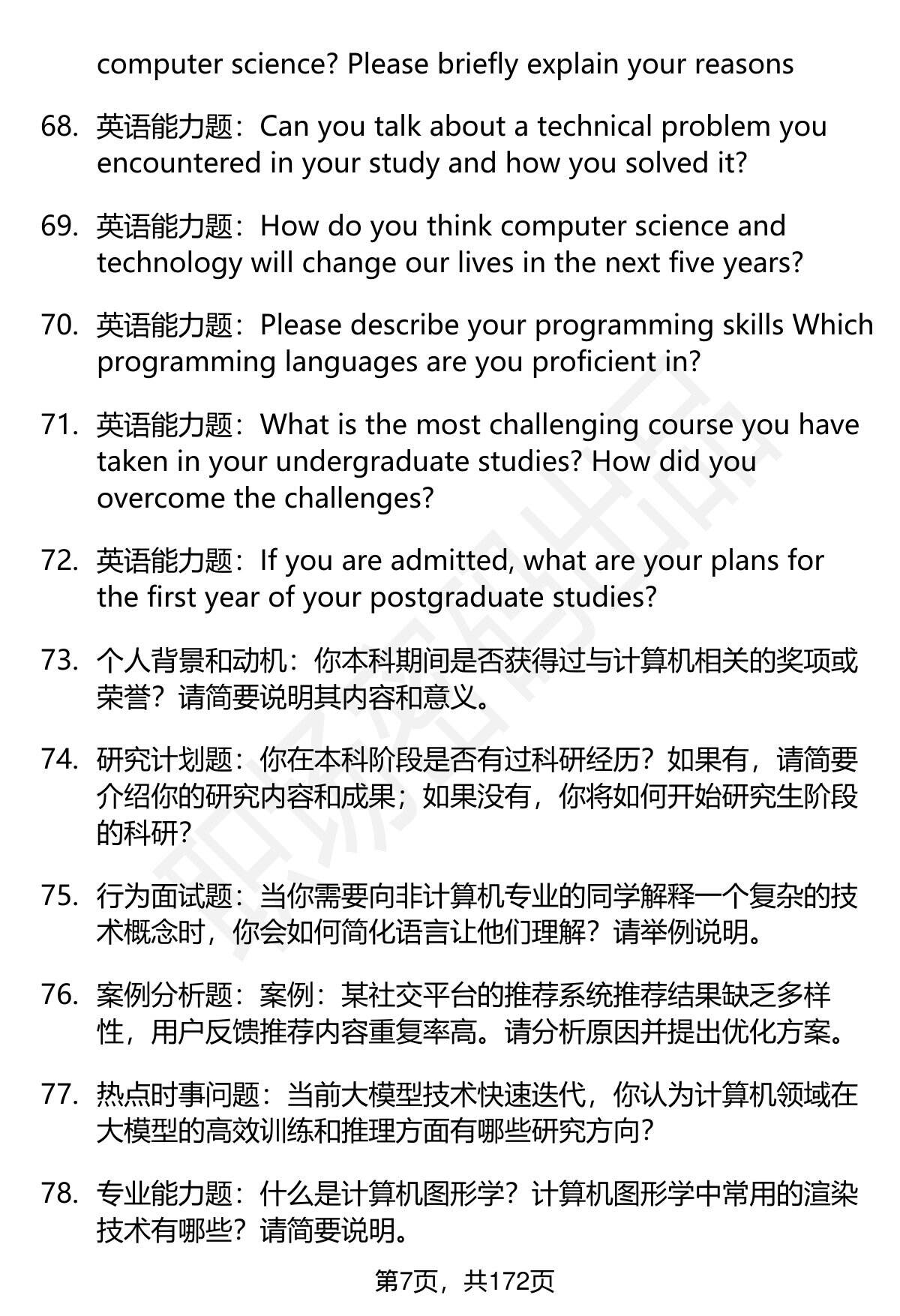 computer science? Please briefly explain your reasons

68. 英语能力题：Can you talk about a technical problem you encountered in your study and how you solved it?

69. 英语能力题：How do you think computer science and technology will change our lives in the next five years?

70. 英语能力题：Please describe your programming skills Which programming languages are you proficient in?

71. 英语能力题：What is the most challenging course you have taken in your undergraduate studies? How did you overcome the challenges?

72. 英语能力题：If you are admitted, what are your plans for the first year of your postgraduate studies?

73. 个人背景和动机：你本科期间是否获得过与计算机相关的奖项或荣誉？请简要说明其内容和意义。

74. 研究计划题：你在本科阶段是否有过科研经历？如果有，请简要介绍你的研究内容和成果；如果没有，你将如何开始研究生阶段的科研？

75. 行为面试题：当你需要向非计算机专业的同学解释一个复杂的技术概念时，你会如何简化语言让他们理解？请举例说明。

76. 案例分析题：案例：某社交平台的推荐系统推荐结果缺乏多样性，用户反馈推荐内容重复率高。请分析原因并提出优化方案。

77. 热点时事问题：当前大模型技术快速迭代，你认为计算机领域在大模型的高效训练和推理方面有哪些研究方向？

78. 专业能力题：什么是计算机图形学？计算机图形学中常用的渲染技术有哪些？请简要说明。

第7页，共172页